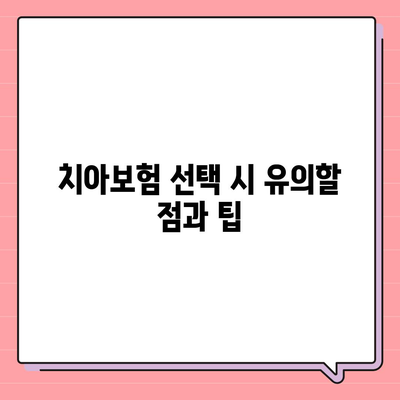 치아보험 선택 시 유의할 점과 팁